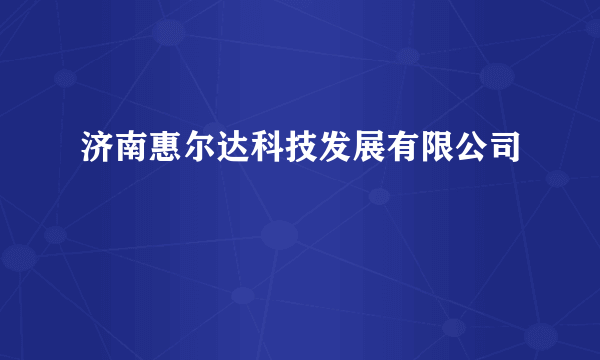 济南惠尔达科技发展有限公司